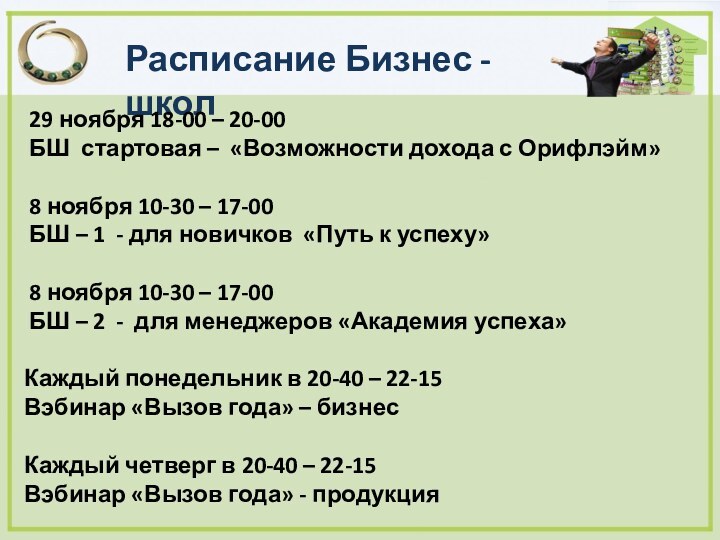 Расписание Бизнес - школ

29 ноября 18-00 – 20-00
БШ стартовая – «Возможности дохода с Орифлэйм»

8 ноября 10-30 – 17-00
БШ – 1 - для новичков «Путь к успеху»

8 ноября 10-30 – 17-00
БШ – 2 - для менеджеров «Академия успеха»

Каждый понедельник в 20-40 – 22-15
Вэбинар «Вызов года» – бизнес

Каждый четверг в 20-40 – 22-15
Вэбинар «Вызов года» - продукция